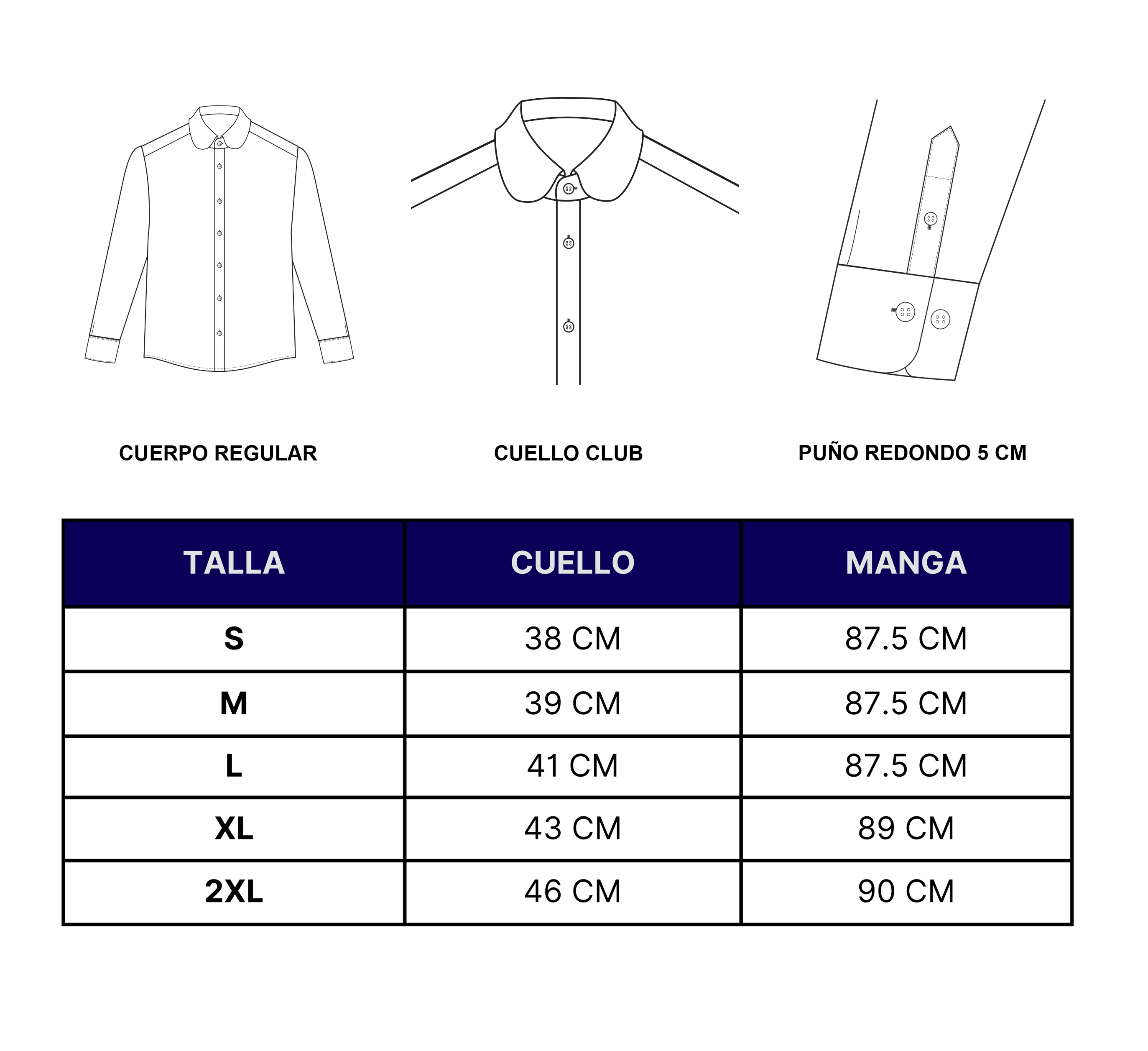 CUERPO REGULAR

CUELLO CLUB

PUÑO REDONDO 5 CM

| TALLA | CUELLO | MANGA |
|---|---|---|
| S | 38 CM | 87.5 CM |
| M | 39 CM | 87.5 CM |
| L | 41 CM | 87.5 CM |
| XL | 43 CM | 89 CM |
| 2XL | 46 CM | 90 CM |